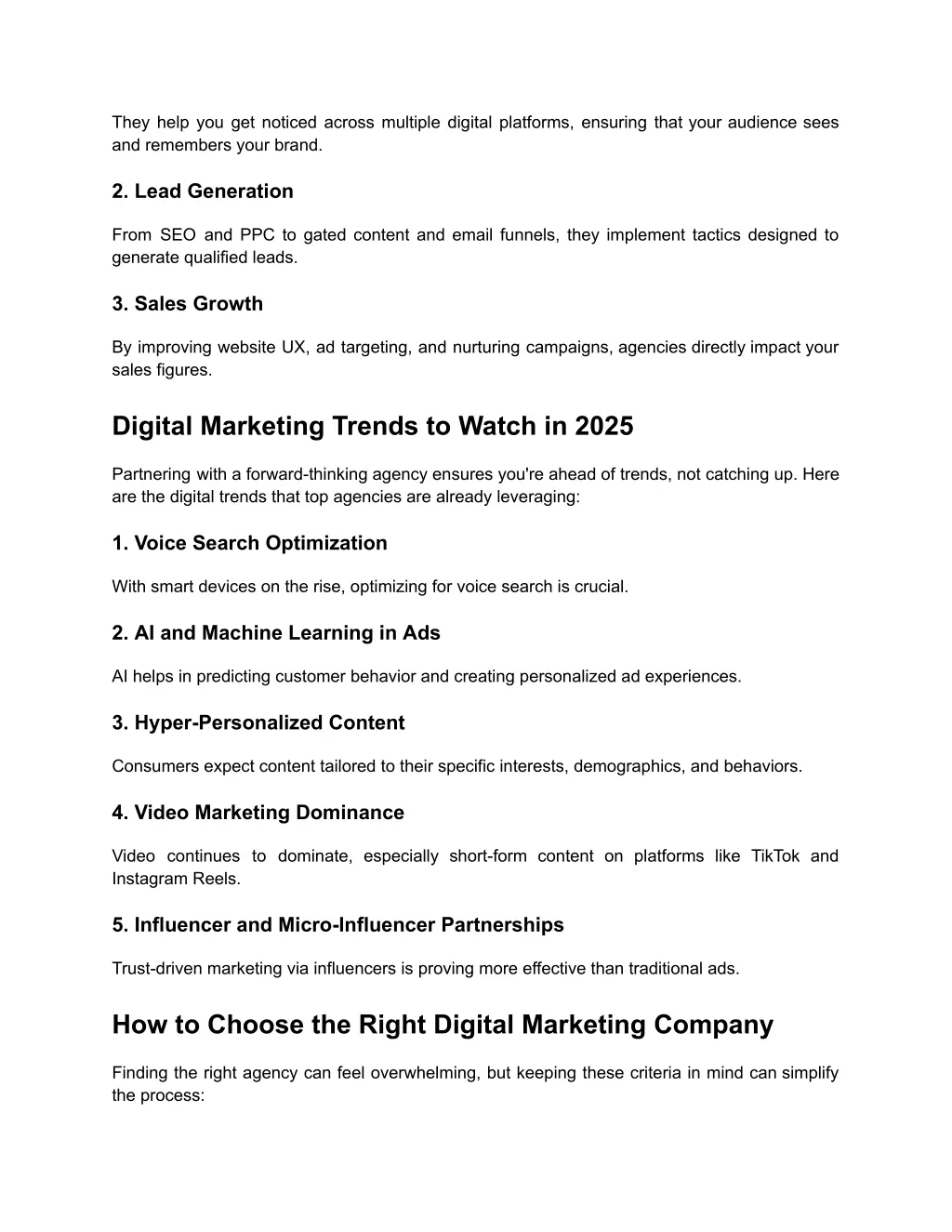 They help you get noticed across multiple digital platforms, ensuring that your audience sees and remembers your brand.

2. Lead Generation

From SEO and PPC to gated content and email funnels, they implement tactics designed to generate qualified leads.

3. Sales Growth

By improving website UX, ad targeting, and nurturing campaigns, agencies directly impact your sales figures.

Digital Marketing Trends to Watch in 2025

Partnering with a forward-thinking agency ensures you're ahead of trends, not catching up. Here are the digital trends that top agencies are already leveraging:

1. Voice Search Optimization

With smart devices on the rise, optimizing for voice search is crucial.

2. AI and Machine Learning in Ads

AI helps in predicting customer behavior and creating personalized ad experiences.

3. Hyper-Personalized Content

Consumers expect content tailored to their specific interests, demographics, and behaviors.

4. Video Marketing Dominance

Video continues to dominate, especially short-form content on platforms like TikTok and Instagram Reels.

5. Influencer and Micro-Influencer Partnerships

Trust-driven marketing via influencers is proving more effective than traditional ads.

How to Choose the Right Digital Marketing Company

Finding the right agency can feel overwhelming, but keeping these criteria in mind can simplify the process: